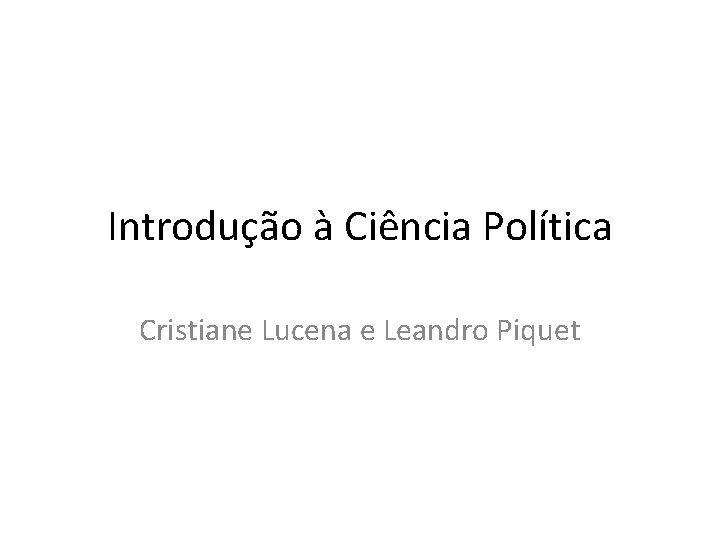 Introdução à Ciência Política

Cristiane Lucena e Leandro Piquet